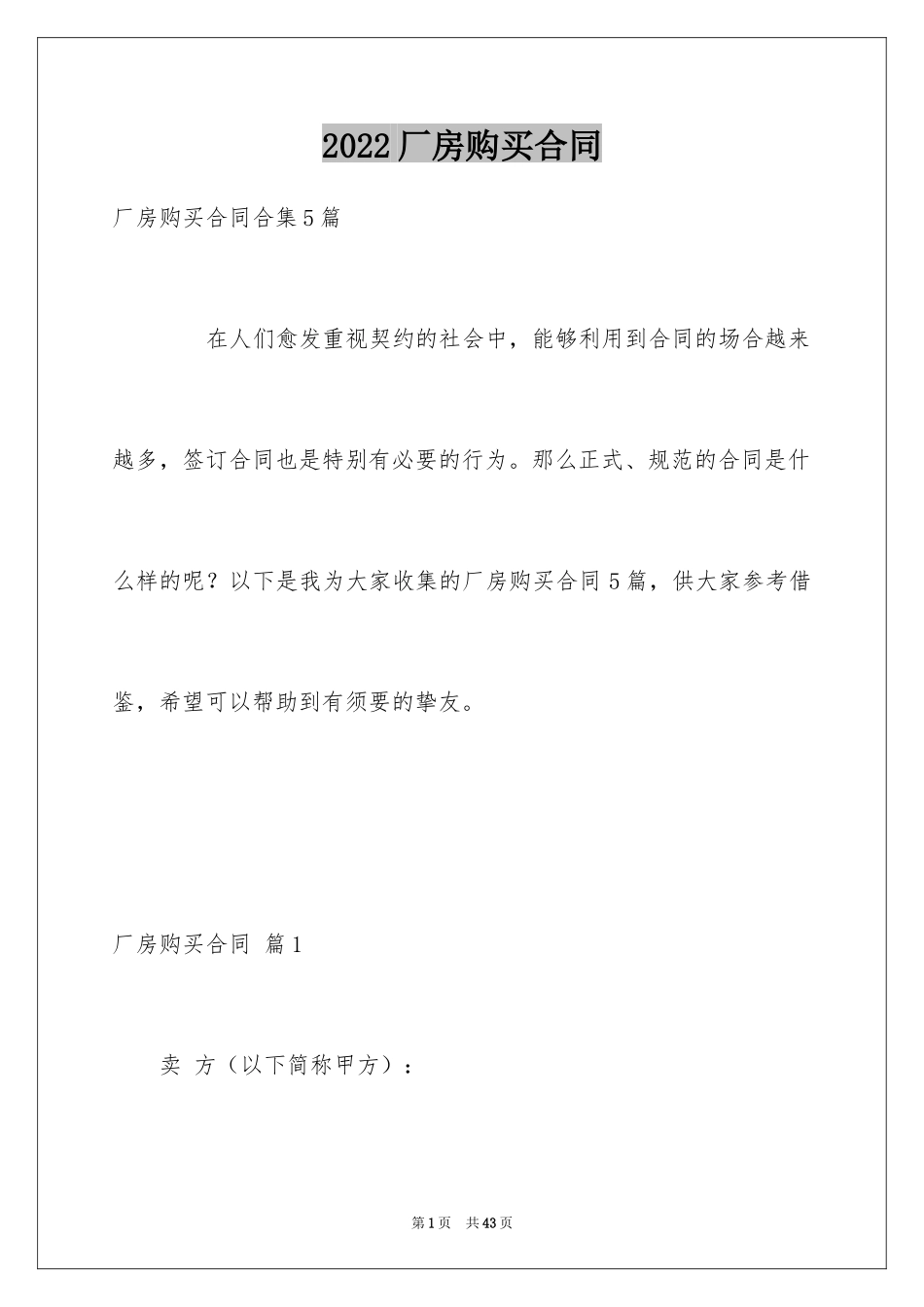 2022厂房购买合同

厂房购买合同合集5篇

在人们愈发重视契约的社会中，能够利用到合同的场合越来越多，签订合同也是特别有必要的行为。那么正式、规范的合同是什么样的呢？以下是我为大家收集的厂房购买合同5篇，供大家参考借鉴，希望可以帮助到有须要的挚友。

厂房购买合同 篇1

卖 方（以下简称甲方）：

第1页 共43页